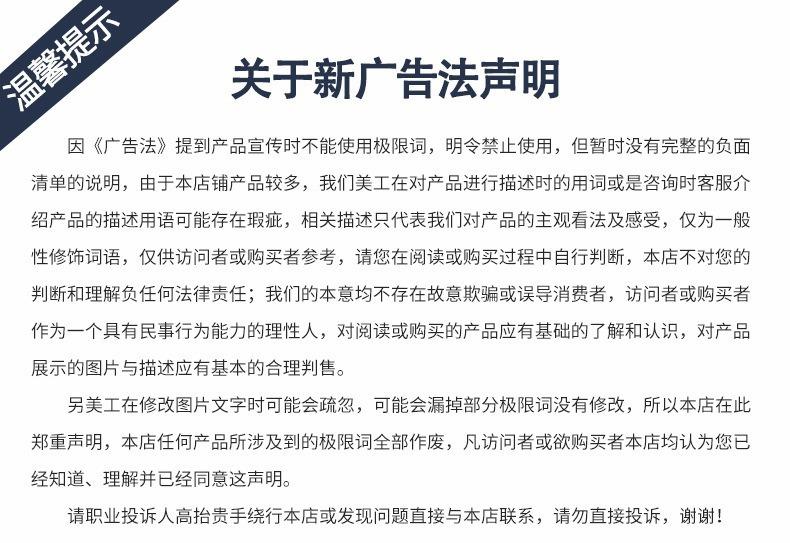 温馨提示

关于新广告法声明

因《广告法》提到产品宣传时不能使用极限词，明令禁止使用，但暂时没有完整的负面清单的说明，由于本店铺产品较多，我们美工在对产品进行描述时的用词或是咨询时客服介绍产品的描述用语可能存在瑕疵，相关描述只代表我们对产品的主观看法及感受，仅为一般性修饰词语，仅供访问者或购买者参考，请您在阅读或购买过程中自行判断，本店不对您的判断和理解负任何法律责任；我们的本意均不存在故意欺骗或误导消费者，访问者或购买者作为一个具有民事行为能力的理性人，对阅读或购买的产品应有基础的了解和认识，对产品展示的图片与描述应有基本的合理判售。

另美工在修改图片文字时可能会疏忽，可能会漏掉部分极限词没有修改，所以本店在此郑重声明，本店任何产品所涉及到的极限词全部作废，凡访问者或欲购买者本店均认为您已经知道、理解并已经同意这声明。

请职业投诉人高抬贵手绕行本店或发现问题直接与本店联系，请勿直接投诉，谢谢！